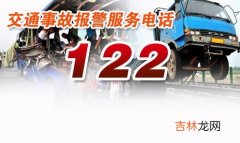 交通事故报警服务电话

122

吉林龙网